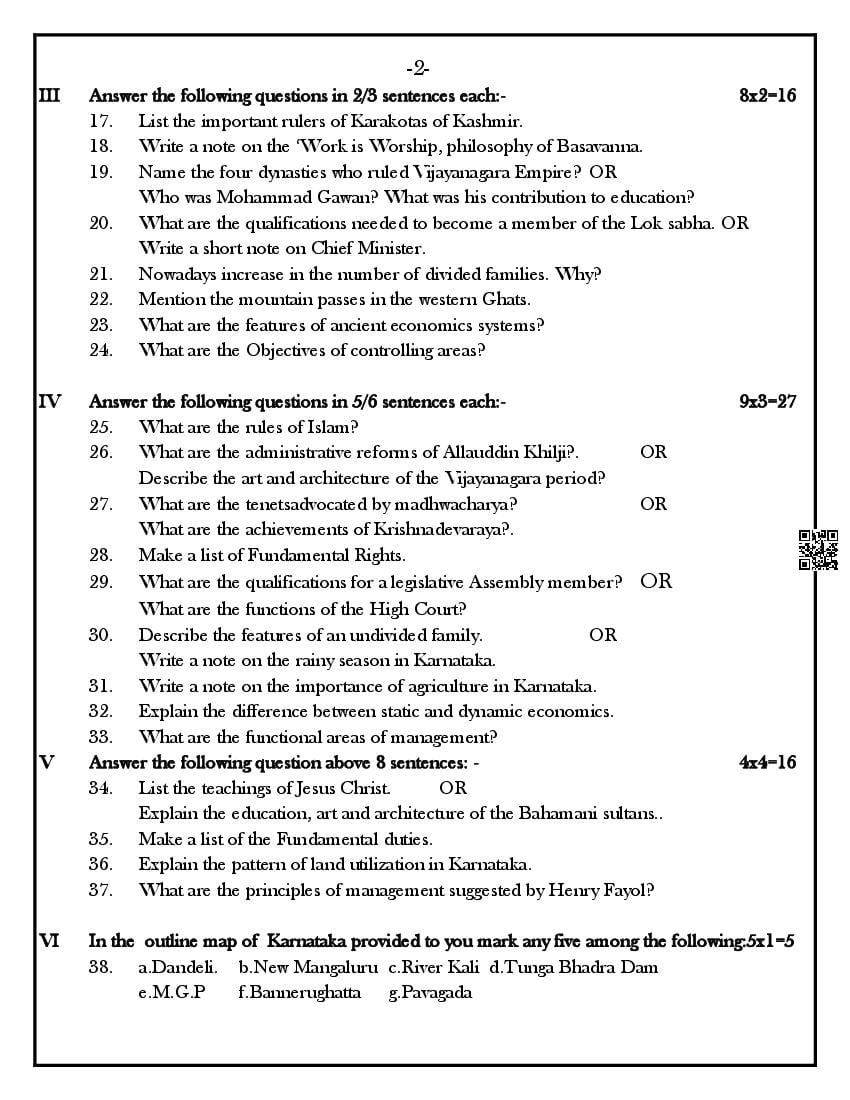 -2-

III Answer the following questions in 2/3 sentences each:- 8x2=16

17. List the important rulers of Karakotas of Kashmir.
18. Write a note on the 'Work is Worship, philosophy of Basavanna.
19. Name the four dynasties who ruled Vijayanagara Empire? OR
Who was Mohammad Gawan? What was his contribution to education?
20. What are the qualifications needed to become a member of the Lok sabha. OR
Write a short note on Chief Minister.
21. Nowadays increase in the number of divided families. Why?
22. Mention the mountain passes in the western Ghats.
23. What are the features of ancient economics systems?
24. What are the Objectives of controlling areas?

IV Answer the following questions in 5/6 sentences each:- 9x3=27

25. What are the rules of Islam?
26. What are the administrative reforms of Allauddin Khilji?. OR
Describe the art and architecture of the Vijayanagara period?
27. What are the tenetsadvocated by madhwacharya? OR
What are the achievements of Krishnadevaraya?.
28. Make a list of Fundamental Rights.
29. What are the qualifications for a legislative Assembly member? OR
What are the functions of the High Court?
30. Describe the features of an undivided family. OR
Write a note on the rainy season in Karnataka.
31. Write a note on the importance of agriculture in Karnataka.
32. Explain the difference between static and dynamic economics.
33. What are the functional areas of management?

V Answer the following question above 8 sentences: - 4x4=16

34. List the teachings of Jesus Christ. OR
Explain the education, art and architecture of the Bahamani sultans..
35. Make a list of the Fundamental duties.
36. Explain the pattern of land utilization in Karnataka.
37. What are the principles of management suggested by Henry Fayol?

VI In the outline map of Karnataka provided to you mark any five among the following:5x1=5

38. a.Dandeli. b.New Mangaluru c.River Kali d.Tunga Bhadra Dam
e.M.G.P f.Bannerughatta g.Pavagada